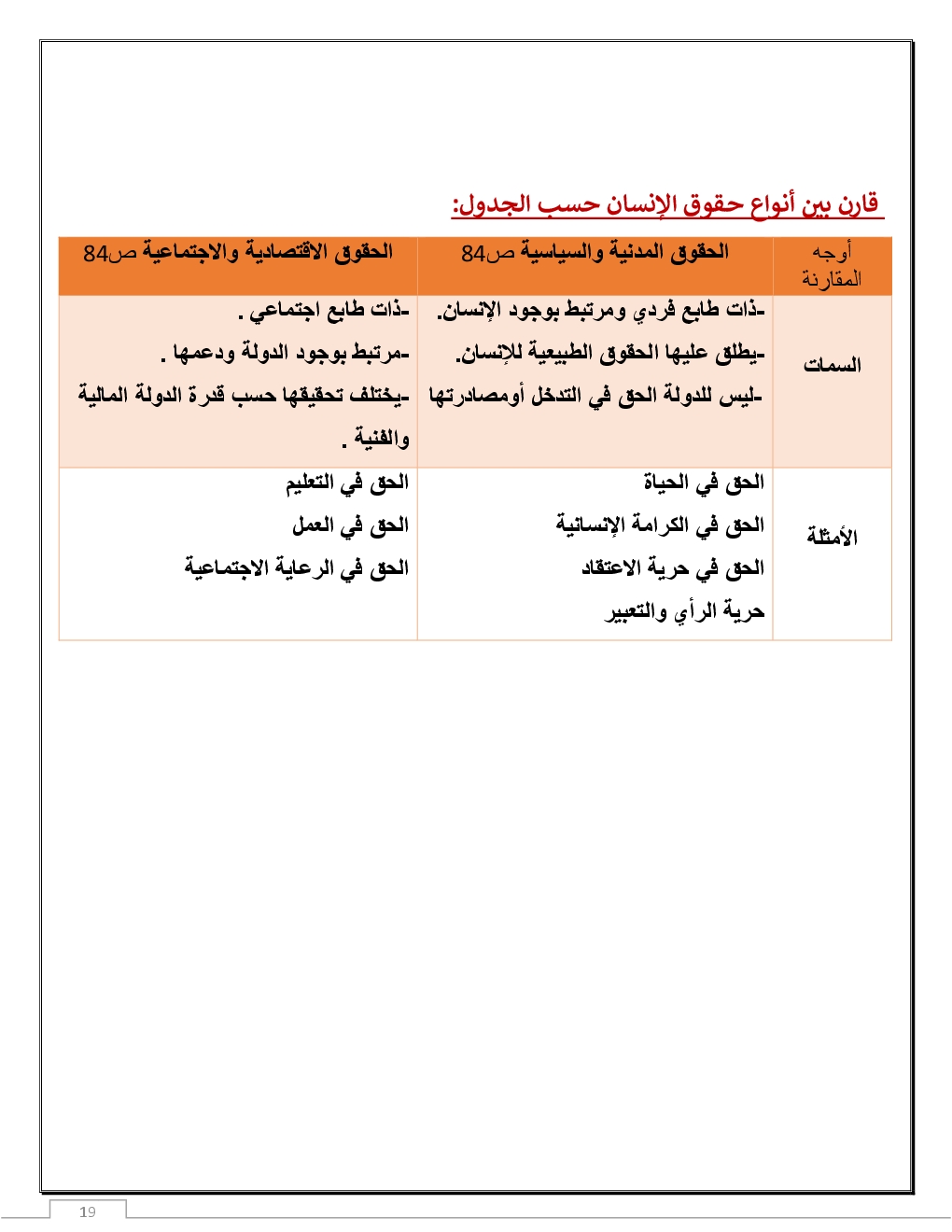 قارن بين أنواع حقوق الإنسان حسب الجدول:

| أوجه المقارنة | الحقوق المدنية والسياسية ص84 | الحقوق الاقتصادية والاجتماعية ص84 |
|---|---|---|
| السمات | -ذات طابع فردي ومرتبط بوجود الإنسان. -يطلق عليها الحقوق الطبيعية للإنسان. -ليس للدولة الحق في التدخل أومصادرتها | -ذات طابع اجتماعي . -مرتبط بوجود الدولة ودعمها . -يختلف تحقيقها حسب قدرة الدولة المالية والفنية . |
| الأمثلة | الحق في الحياة الحق في الكرامة الإنسانية الحق في حرية الاعتقاد حرية الرأي والتعبير | الحق في التعليم الحق في العمل الحق في الرعاية الاجتماعية |

19